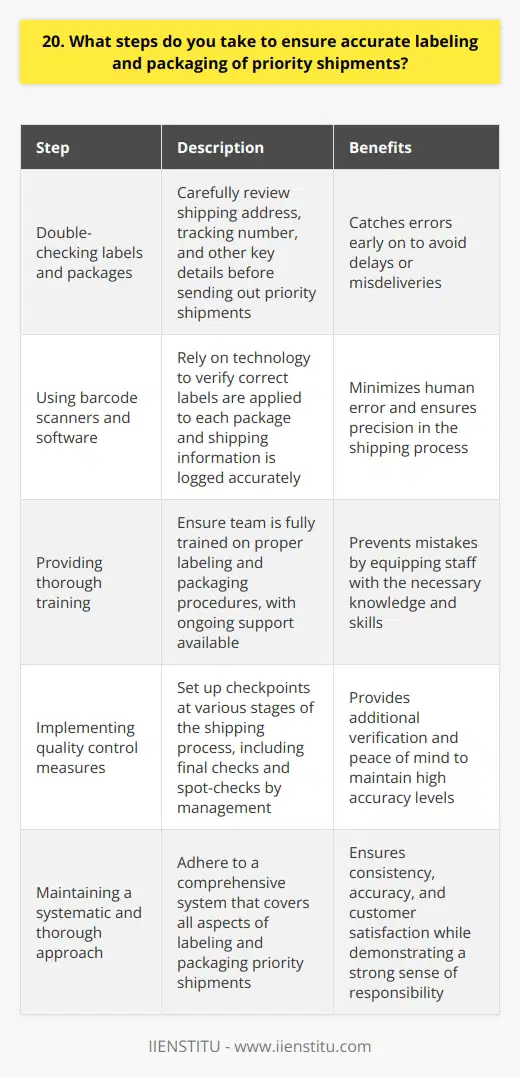 20. What steps do you take to ensure accurate labeling and packaging of priority shipments?

| Step | Description | Benefits |
|---|---|---|
| Double-checking labels and packages | Carefully review shipping address, tracking number, and other key details before sending out priority shipments | Catches errors early on to avoid delays or misdeliveries |
| Using barcode scanners and software | Rely on technology to verify correct labels are applied to each package and shipping information is logged accurately | Minimizes human error and ensures precision in the shipping process |
| Providing thorough training | Ensure team is fully trained on proper labeling and packaging procedures, with ongoing support available | Prevents mistakes by equipping staff with the necessary knowledge and skills |
| Implementing quality control measures | Set up checkpoints at various stages of the shipping process, including final checks and spot-checks by management | Provides additional verification and peace of mind to maintain high accuracy levels |
| Maintaining a systematic and thorough approach | Adhere to a comprehensive system that covers all aspects of labeling and packaging priority shipments | Ensures consistency, accuracy, and customer satisfaction while demonstrating a strong sense of responsibility |

IIENSTITU - www.iienstitu.com